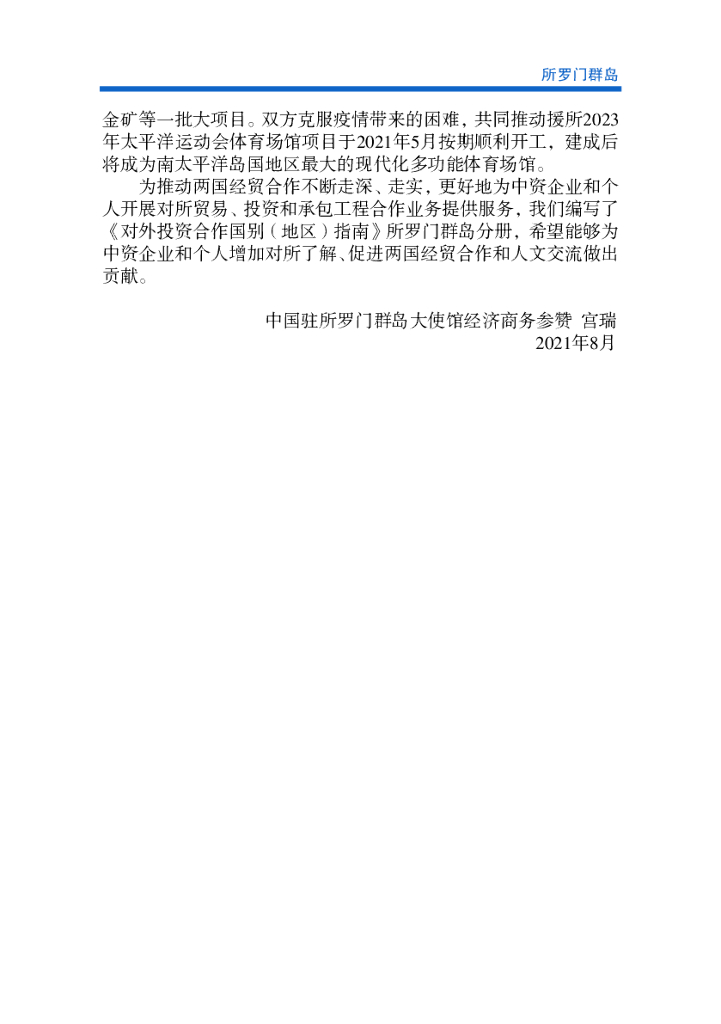 所罗门群岛

金矿等一批大项目。双方克服疫情带来的困难，共同推动援所2023年太平洋运动会体育场馆项目于2021年5月按期顺利开工，建成后将成为南太平洋岛国地区最大的现代化多功能体育场馆。

为推动两国经贸合作不断走深、走实，更好地为中资企业和个人开展对所贸易、投资和承包工程合作业务提供服务，我们编写了《对外投资合作国别（地区）指南》所罗门群岛分册，希望能够为中资企业和个人增加对所了解、促进两国经贸合作和人文交流做出贡献。

中国驻所罗门群岛大使馆经济商务参赞 宫瑞
2021年8月